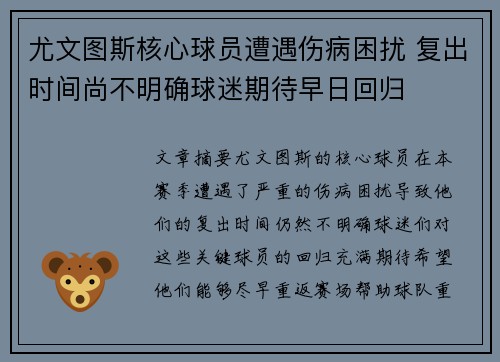 尤文图斯核心球员遭遇伤病困扰 复出时间尚不明确球迷期待早日回归

文章摘要尤文图斯的核心球员在本赛季遭遇了严重的伤病困扰导致他们的复出时间仍然不明确球迷们对这些关键球员的回归充满期待希望他们能够尽早重返赛场帮助球队重